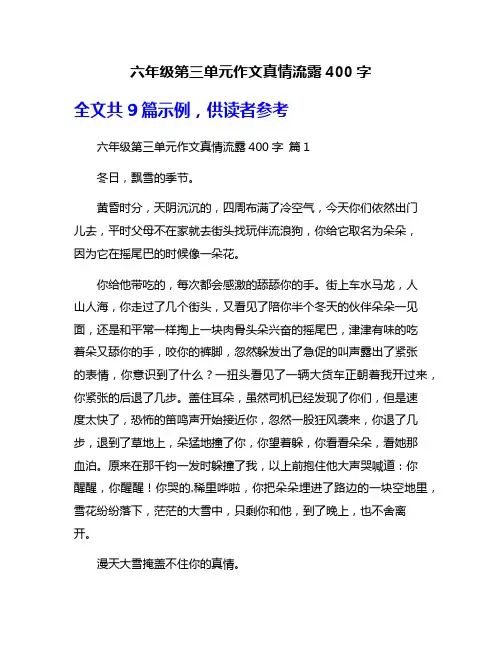 六年级第三单元作文真情流露 400 字

全文共 9 篇示例，供读者参考

六年级第三单元作文真情流露 400 字 篇 1

冬日，飘雪的季节。

黄昏时分，天阴沉沉的，四周布满了冷空气，今天你们依然出门儿去，平时父母不在家就去街头找玩伴流浪狗，你给它取名为朵朵，因为它在摇尾巴的时候像一朵花。

你给他带吃的，每次都会感激的舔舔你的手。街上车水马龙，人山人海，你走过了几个街头，又看见了陪你半个冬天的伙伴朵朵一见面，还是和平常一样掏上一块肉骨头朵兴奋的摇尾巴，津津有味的吃着朵又舔你的手，咬你的裤脚，忽然躲发出了急促的叫声露出了紧张的表情，你意识到了什么？一扭头看见了一辆大货车正朝着我开过来，你紧张的后退了几步。盖住耳朵，虽然司机已经发现了你们，但是速度太快了，恐怖的笛鸣声开始接近你，忽然一股狂风袭来，你退了几步，退到了草地上，朵猛地撞了你，你望着躲，你看看朵朵，看她那血泊。原来在那千钧一发时躲撞了我，以上前抱住他大声哭喊道：你醒醒，你醒醒！你哭的.稀里哗啦，你把朵朵埋进了路边的一块空地里，雪花纷纷落下，茫茫的大雪中，只剩你和他，到了晚上，也不舍离开。

漫天大雪掩盖不住你的真情。